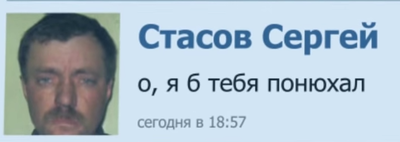 Стасов Сергей

о, я б тебя понюхал

сегодня в 18:57